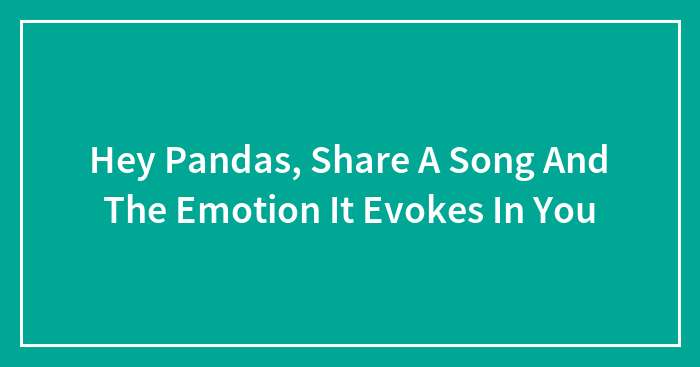 Hey Pandas, Share A Song And The Emotion It Evokes In You